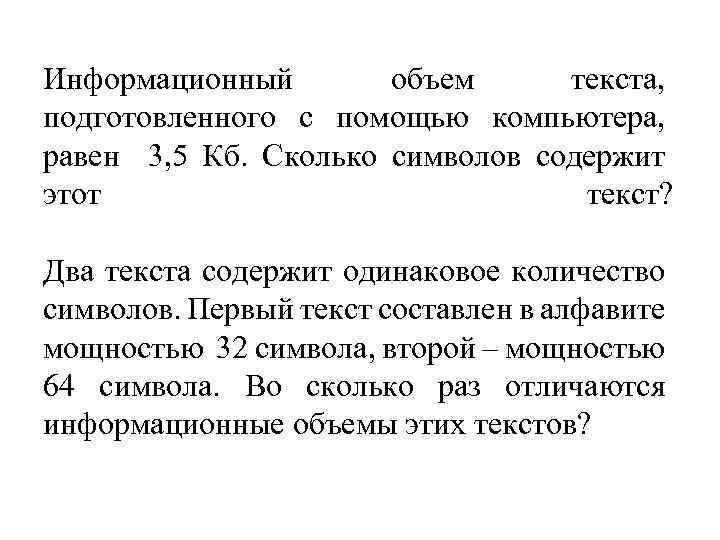 Информационный объем текста, подготовленного с помощью компьютера, равен 3,5 Кб. Сколько символов содержит этот текст?

Два текста содержит одинаковое количество символов. Первый текст составлен в алфавите мощностью 32 символа, второй – мощностью 64 символа. Во сколько раз отличаются информационные объемы этих текстов?